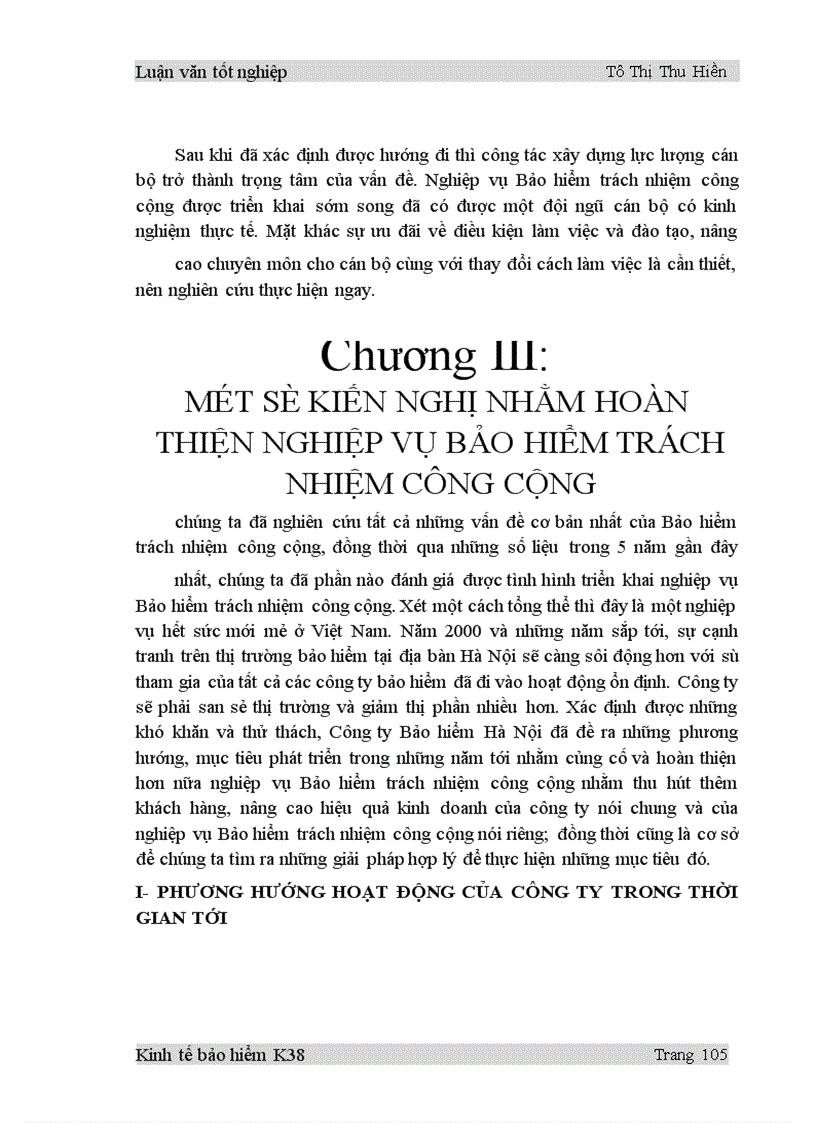 Luận văn tốt nghiệp Tô Thị Thu Hiền

Sau khi đã xác định được hướng đi thì công tác xây dựng lực lượng cán bộ trở thành trọng tâm của vấn đề. Nghiệp vụ Bảo hiểm trách nhiệm công cộng được triển khai sớm song đã có được một đội ngũ cán bộ có kinh nghiệm thực tế. Mặt khác sự ưu đãi về điều kiện làm việc và đào tạo, nâng cao chuyên môn cho cán bộ cùng với thay đổi cách làm việc là cần thiết, nên nghiên cứu thực hiện ngay.

Chương III:
MÉT SÈ KIẾN NGHỊ NHẰM HOÀN THIỆN NGHIỆP VỤ BẢO HIỂM TRÁCH NHIỆM CÔNG CỘNG

chúng ta đã nghiên cứu tất cả những vấn đề cơ bản nhất của Bảo hiểm trách nhiệm công cộng, đồng thời qua những số liệu trong 5 năm gần đây nhất, chúng ta đã phần nào đánh giá được tình hình triển khai nghiệp vụ Bảo hiểm trách nhiệm công cộng. Xét một cách tổng thể thì đây là một nghiệp vụ hết sức mới mẻ ở Việt Nam. Năm 2000 và những năm sắp tới, sự cạnh tranh trên thị trường bảo hiểm tại địa bàn Hà Nội sẽ càng sôi động hơn với sù tham gia của tất cả các công ty bảo hiểm đã đi vào hoạt động ổn định. Công ty sẽ phải san sẻ thị trường và giảm thị phần nhiều hơn. Xác định được những khó khăn và thử thách, Công ty Bảo hiểm Hà Nội đã đề ra những phương hướng, mục tiêu phát triển trong những năm tới nhằm củng cố và hoàn thiện hơn nữa nghiệp vụ Bảo hiểm trách nhiệm công cộng nhằm thu hút thêm khách hàng, nâng cao hiệu quả kinh doanh của công ty nói chung và của nghiệp vụ Bảo hiểm trách nhiệm công cộng nói riêng; đồng thời cũng là cơ sở để chúng ta tìm ra những giải pháp hợp lý để thực hiện những mục tiêu đó.

I- PHƯƠNG HƯỚNG HOẠT ĐỘNG CỦA CÔNG TY TRONG THỜI GIAN TỚI

Kinh tế bảo hiểm K38 Trang 105